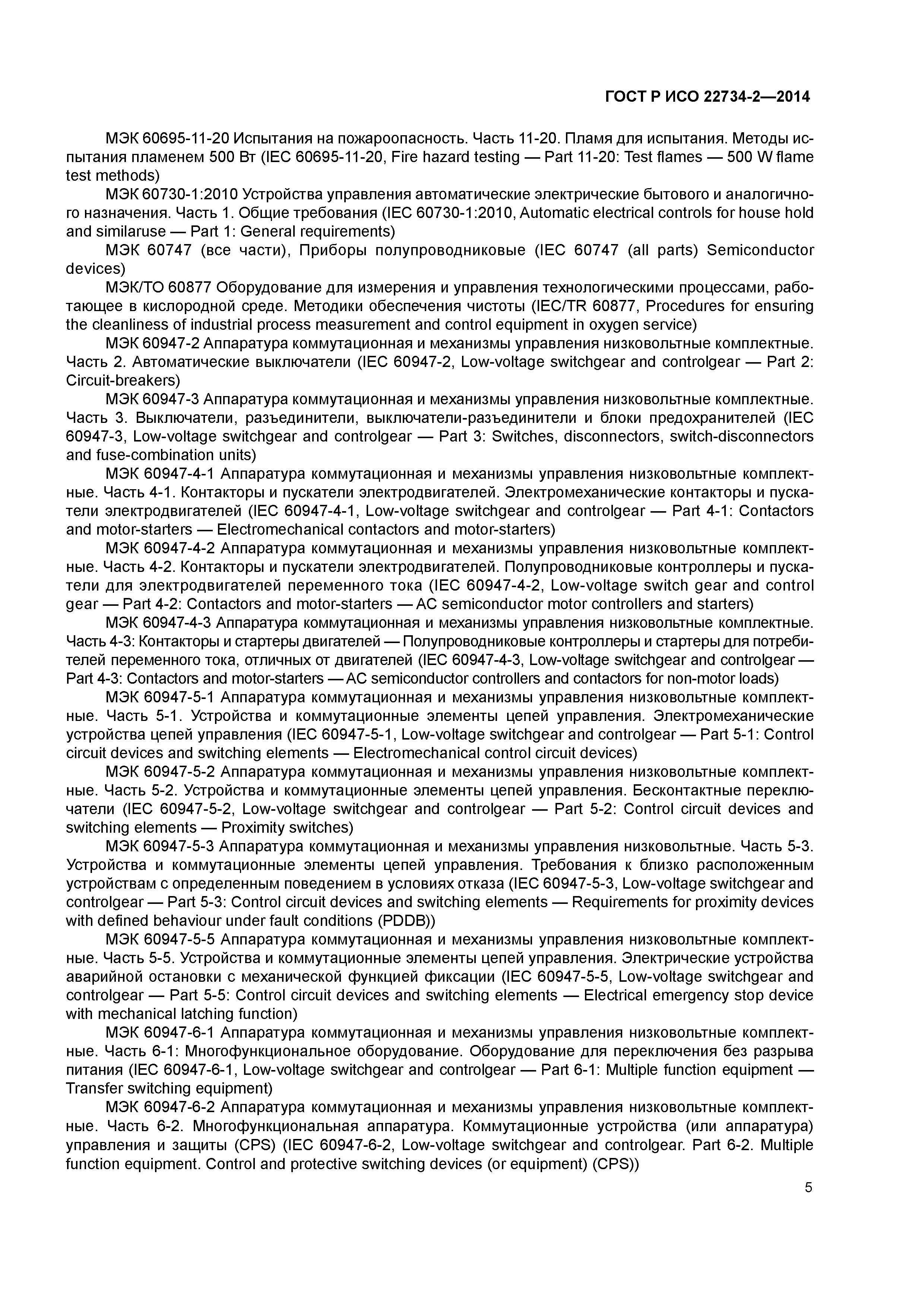 ГОСТ Р ИСО 22734-2—2014

МЭК 60695-11-20 Испытания на пожароопасность. Часть 11-20. Пламя для испытания. Методы испытания пламенем 500 Вт (IEC 60695-11-20, Fire hazard testing — Part 11-20: Test flames — 500 W flame test methods)

МЭК 60730-1:2010 Устройства управления автоматические электрические бытового и аналогичного назначения. Часть 1. Общие требования (IEC 60730-1:2010, Automatic electrical controls for house hold and similaruse — Part 1: General requirements)

МЭК 60747 (все части), Приборы полупроводниковые (IEC 60747 (all parts) Semiconductor devices)

МЭК/ТО 60877 Оборудование для измерения и управления технологическими процессами, работающее в кислородной среде. Методики обеспечения чистоты (IEC/TR 60877, Procedures for ensuring the cleanliness of industrial process measurement and control equipment in oxygen service)

МЭК 60947-2 Аппаратура коммутационная и механизмы управления низковольтные комплектные. Часть 2. Автоматические выключатели (IEC 60947-2, Low-voltage switchgear and controlgear — Part 2: Circuit-breakers)

МЭК 60947-3 Аппаратура коммутационная и механизмы управления низковольтные комплектные. Часть 3. Выключатели, разъединители, выключатели-разъединители и блоки предохранителей (IEC 60947-3, Low-voltage switchgear and controlgear — Part 3: Switches, disconnectors, switch-disconnectors and fuse-combination units)

МЭК 60947-4-1 Аппаратура коммутационная и механизмы управления низковольтные комплектные. Часть 4-1. Контакторы и пускатели электродвигателей. Электромеханические контакторы и пускатели электродвигателей (IEC 60947-4-1, Low-voltage switchgear and controlgear — Part 4-1: Contactors and motor-starters — Electromechanical contactors and motor-starters)

МЭК 60947-4-2 Аппаратура коммутационная и механизмы управления низковольтные комплектные. Часть 4-2. Контакторы и пускатели электродвигателей. Полупроводниковые контроллеры и пускатели для электродвигателей переменного тока (IEC 60947-4-2, Low-voltage switch gear and control gear — Part 4-2: Contactors and motor-starters — AC semiconductor motor controllers and starters)

МЭК 60947-4-3 Аппаратура коммутационная и механизмы управления низковольтные комплектные. Часть 4-3: Контакторы и стартеры двигателей — Полупроводниковые контроллеры и стартеры для потребителей переменного тока, отличных от двигателей (IEC 60947-4-3, Low-voltage switchgear and controlgear — Part 4-3: Contactors and motor-starters — AC semiconductor controllers and contactors for non-motor loads)

МЭК 60947-5-1 Аппаратура коммутационная и механизмы управления низковольтные комплектные. Часть 5-1. Устройства и коммутационные элементы цепей управления. Электромеханические устройства цепей управления (IEC 60947-5-1, Low-voltage switchgear and controlgear — Part 5-1: Control circuit devices and switching elements — Electromechanical control circuit devices)

МЭК 60947-5-2 Аппаратура коммутационная и механизмы управления низковольтные комплектные. Часть 5-2. Устройства и коммутационные элементы цепей управления. Бесконтактные переключатели (IEC 60947-5-2, Low-voltage switchgear and controlgear — Part 5-2: Control circuit devices and switching elements — Proximity switches)

МЭК 60947-5-3 Аппаратура коммутационная и механизмы управления низковольтные. Часть 5-3. Устройства и коммутационные элементы цепей управления. Требования к близко расположенным устройствам с определенным поведением в условиях отказа (IEC 60947-5-3, Low-voltage switchgear and controlgear — Part 5-3: Control circuit devices and switching elements — Requirements for proximity devices with defined behaviour under fault conditions (PDDB))

МЭК 60947-5-5 Аппаратура коммутационная и механизмы управления низковольтные комплектные. Часть 5-5. Устройства и коммутационные элементы цепей управления. Электрические устройства аварийной остановки с механической функцией фиксации (IEC 60947-5-5, Low-voltage switchgear and controlgear — Part 5-5: Control circuit devices and switching elements — Electrical emergency stop device with mechanical latching function)

МЭК 60947-6-1 Аппаратура коммутационная и механизмы управления низковольтные комплектные. Часть 6-1: Многофункциональное оборудование. Оборудование для переключения без разрыва питания (IEC 60947-6-1, Low-voltage switchgear and controlgear — Part 6-1: Multiple function equipment — Transfer switching equipment)

МЭК 60947-6-2 Аппаратура коммутационная и механизмы управления низковольтные комплектные. Часть 6-2. Многофункциональная аппаратура. Коммутационные устройства (или аппаратура) управления и защиты (CPS) (IEC 60947-6-2, Low-voltage switchgear and controlgear. Part 6-2. Multiple function equipment. Control and protective switching devices (or equipment) (CPS))

5